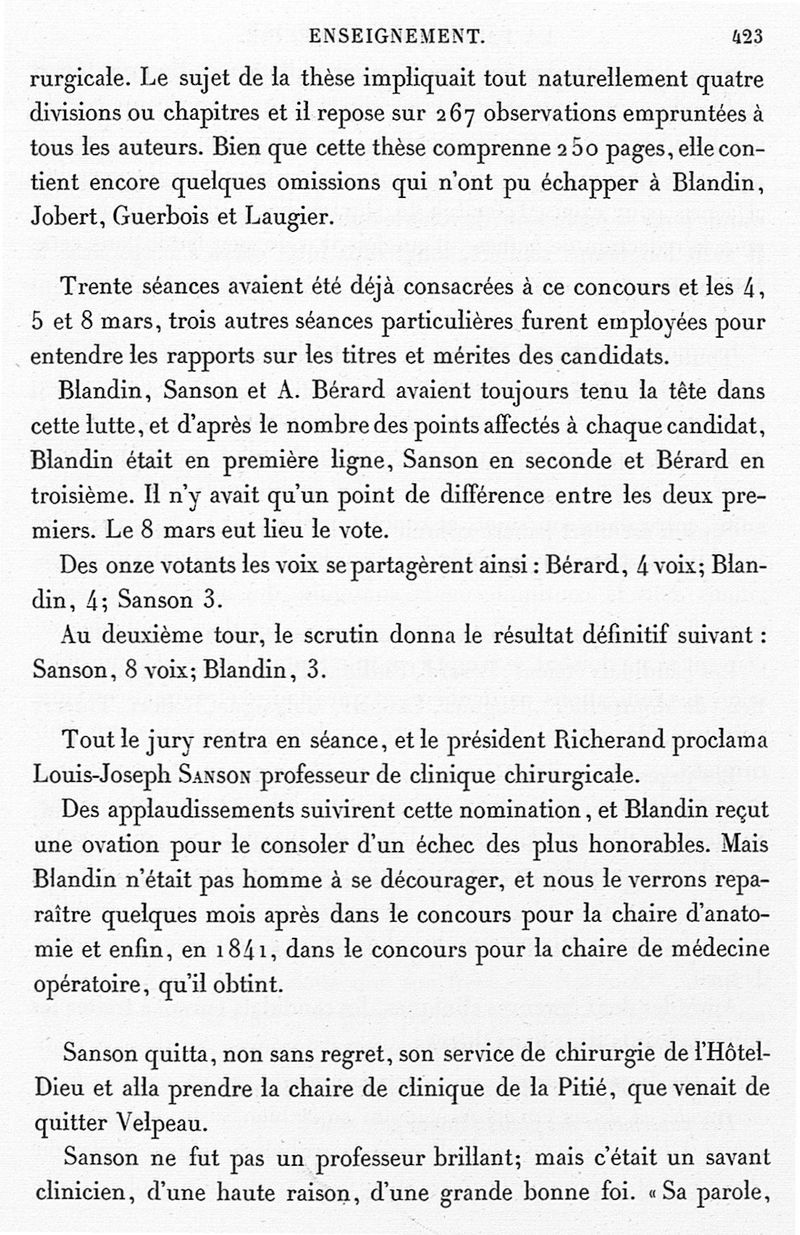 ENSEIGNEMENT. 423

rurgicale. Le sujet de la thèse impliquait tout naturellement quatre divisions ou chapitres et il repose sur 267 observations empruntées à tous les auteurs. Bien que cette thèse comprenne 250 pages, elle contient encore quelques omissions qui n'ont pu échapper à Blandin, Jobert, Guerbois et Laugier.

Trente séances avaient été déjà consacrées à ce concours et les 4, 5 et 8 mars, trois autres séances particulières furent employées pour entendre les rapports sur les titres et mérites des candidats.

Blandin, Sanson et A. Bérard avaient toujours tenu la tête dans cette lutte, et d'après le nombre des points affectés à chaque candidat, Blandin était en première ligne, Sanson en seconde et Bérard en troisième. Il n'y avait qu'un point de différence entre les deux premiers. Le 8 mars eut lieu le vote.

Des onze votants les voix se partagèrent ainsi : Bérard, 4 voix; Blandin, 4; Sanson 3.

Au deuxième tour, le scrutin donna le résultat définitif suivant : Sanson, 8 voix; Blandin, 3.

Tout le jury rentra en séance, et le président Richerand proclama Louis-Joseph Sanson professeur de clinique chirurgicale.

Des applaudissements suivirent cette nomination, et Blandin reçut une ovation pour le consoler d'un échec des plus honorables. Mais Blandin n'était pas homme à se décourager, et nous le verrons reparaître quelques mois après dans le concours pour la chaire d'anatomie et enfin, en 1841, dans le concours pour la chaire de médecine opératoire, qu'il obtint.

Sanson quitta, non sans regret, son service de chirurgie de l'Hôtel-Dieu et alla prendre la chaire de clinique de la Pitié, que venait de quitter Velpeau.

Sanson ne fut pas un professeur brillant; mais c'était un savant clinicien, d'une haute raison, d'une grande bonne foi. « Sa parole,